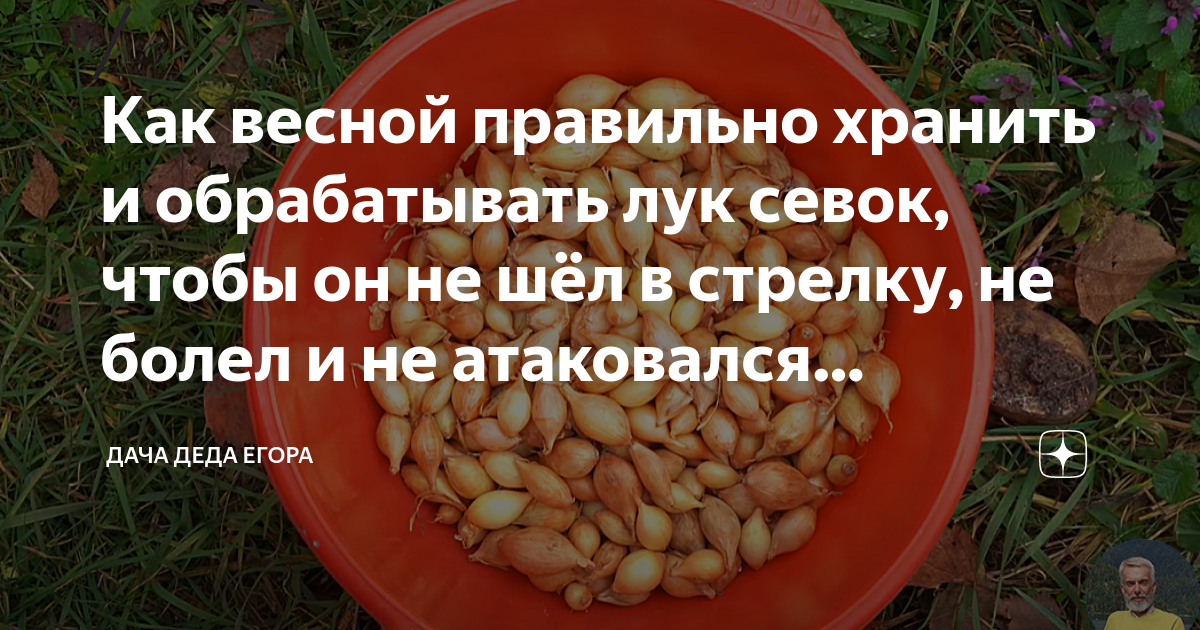 Как весной правильно хранить и обрабатывать лук севок, чтобы он не шёл в стрелку, не болел и не атаковался...

ДАЧА ДЕДА ЕГОРА